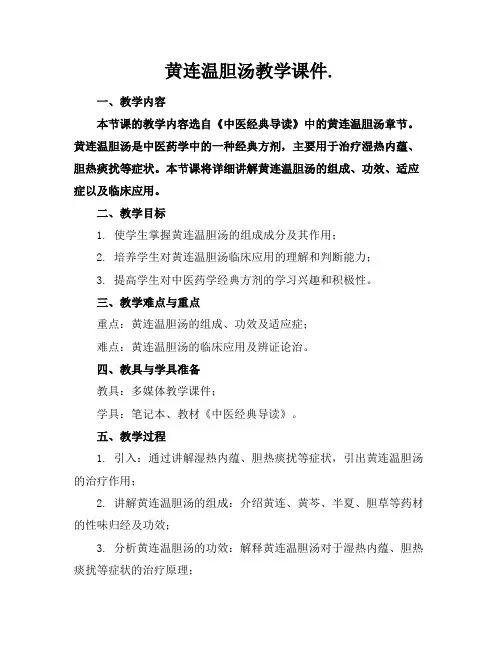 黄连温胆汤教学课件.

一、教学内容

本节课的教学内容选自《中医经典导读》中的黄连温胆汤章节。黄连温胆汤是中医药学中的一种经典方剂，主要用于治疗湿热内蕴、胆热痰扰等症状。本节课将详细讲解黄连温胆汤的组成、功效、适应症以及临床应用。

二、教学目标

1. 使学生掌握黄连温胆汤的组成成分及其作用；

2. 培养学生对黄连温胆汤临床应用的理解和判断能力；

3. 提高学生对中医药学经典方剂的学习兴趣和积极性。

三、教学难点与重点

重点：黄连温胆汤的组成、功效及适应症；

难点：黄连温胆汤的临床应用及辨证论治。

四、教具与学具准备

教具：多媒体教学课件；

学具：笔记本、教材《中医经典导读》。

五、教学过程

1. 引入：通过讲解湿热内蕴、胆热痰扰等症状，引出黄连温胆汤的治疗作用；

2. 讲解黄连温胆汤的组成：介绍黄连、黄芩、半夏、胆草等药材的性味归经及功效；

3. 分析黄连温胆汤的功效：解释黄连温胆汤对于湿热内蕴、胆热痰扰等症状的治疗原理；